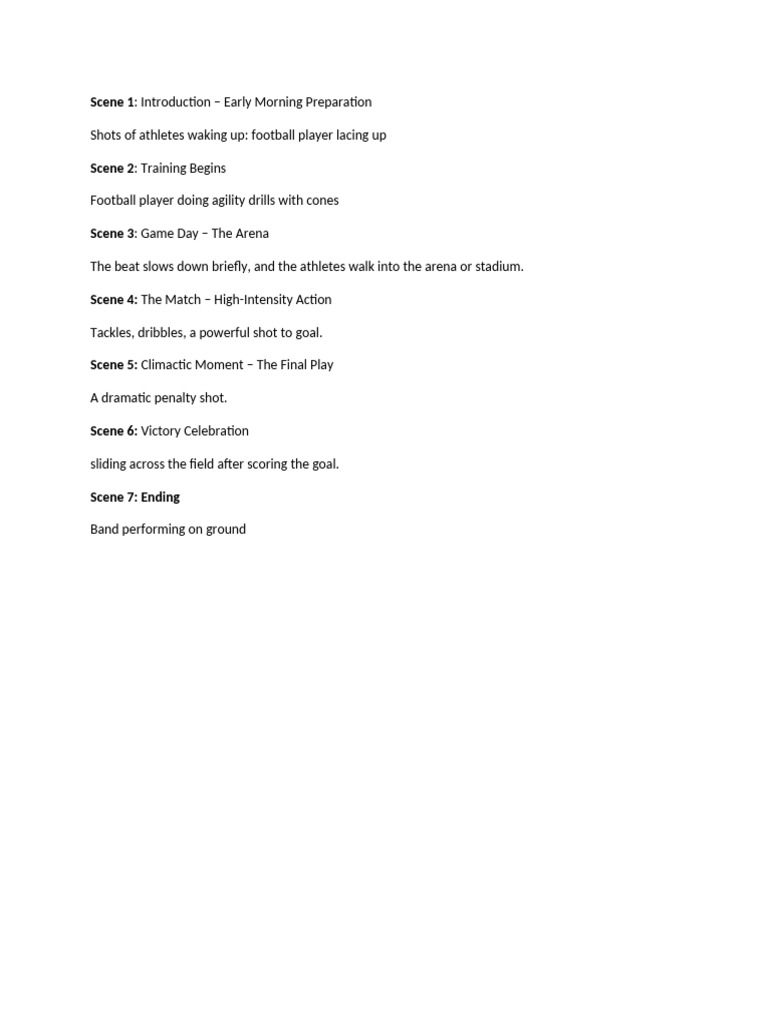 Scene 1: Introduction – Early Morning Preparation

Shots of athletes waking up: football player lacing up

Scene 2: Training Begins

Football player doing agility drills with cones

Scene 3: Game Day – The Arena

The beat slows down briefly, and the athletes walk into the arena or stadium.

Scene 4: The Match – High-Intensity Action

Tackles, dribbles, a powerful shot to goal.

Scene 5: Climactic Moment – The Final Play

A dramatic penalty shot.

Scene 6: Victory Celebration

sliding across the field after scoring the goal.

Scene 7: Ending

Band performing on ground